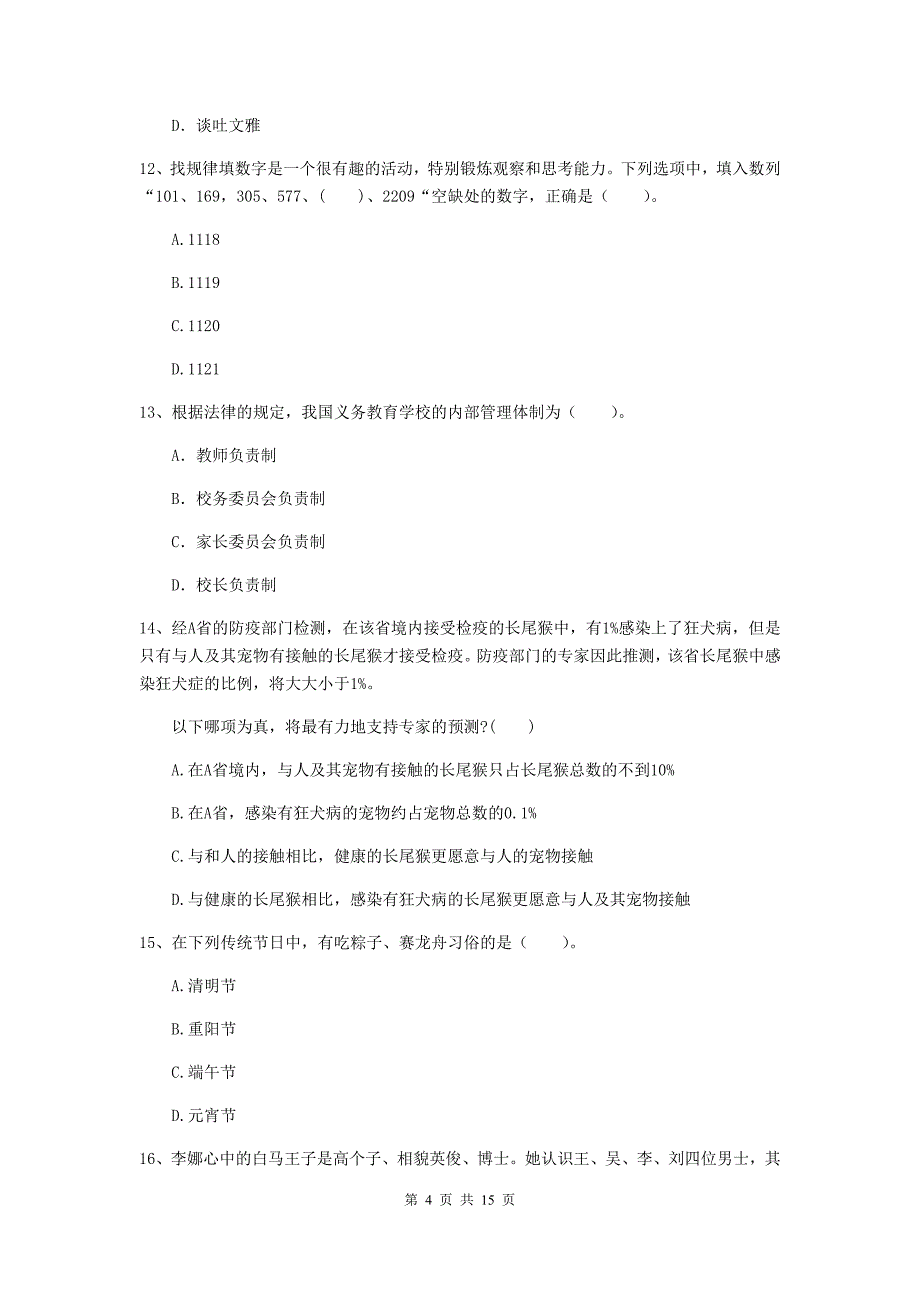 D. 谈吐文雅

12、找规律填数字是一个很有趣的活动，特别锻炼观察和思考能力。下列选项中，填入数列“101、169，305、577、（　　）、2209“空缺处的数字，正确是（　　）。

A. 1118

B. 1119

C. 1120

D. 1121

13、根据法律的规定，我国义务教育学校的内部管理体制为（　　）。

A. 教师负责制

B. 校务委员会负责制

C. 家长委员会负责制

D. 校长负责制

14、经A省的防疫部门检测，在该省境内接受检疫的长尾猴中，有1%感染上了狂犬病，但是只有与人及其宠物有接触的长尾猴才接受检疫。防疫部门的专家因此推测，该省长尾猴中感染狂犬症的比例，将大大小于1%。

以下哪项为真，将最有力地支持专家的预测?(　　)

A. 在A省境内，与人及其宠物有接触的长尾猴只占长尾猴总数的不到10%

B. 在A省，感染有狂犬病的宠物约占宠物总数的0.1%

C. 与和人的接触相比，健康的长尾猴更愿意与人的宠物接触

D. 与健康的长尾猴相比，感染有狂犬病的长尾猴更愿意与人及其宠物接触

15、在下列传统节日中，有吃粽子、赛龙舟习俗的是（　　）。

A. 清明节

B. 重阳节

C. 端午节

D. 元宵节

16、李娜心中的白马王子是高个子、相貌英俊、博士。她认识王、吴、李、刘四位男士，其

第 4 页 共 15 页